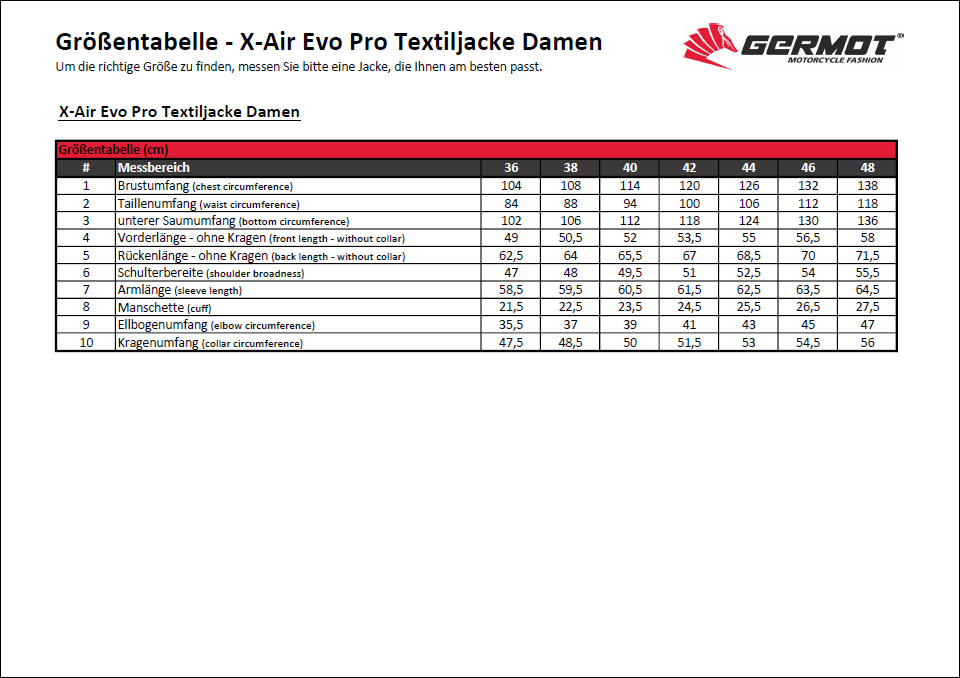 Größentabelle - X-Air Evo Pro Textiljacke Damen

Um die richtige Größe zu finden, messen Sie bitte eine Jacke, die Ihnen am besten passt.

GERMOT®
MOTORCYCLE FASHION

X-Air Evo Pro Textiljacke Damen

Größentabelle (cm)

| # | Messbereich | 36 | 38 | 40 | 42 | 44 | 46 | 48 |
|---|---|---|---|---|---|---|---|---|
| 1 | Brustumfang (chest circumference) | 104 | 108 | 114 | 120 | 126 | 132 | 138 |
| 2 | Taillenumfang (waist circumference) | 84 | 88 | 94 | 100 | 106 | 112 | 118 |
| 3 | unterer Saumumfang (bottom circumference) | 102 | 106 | 112 | 118 | 124 | 130 | 136 |
| 4 | Vorderlänge - ohne Kragen (front length - without collar) | 49 | 50,5 | 52 | 53,5 | 55 | 56,5 | 58 |
| 5 | Rückenlänge - ohne Kragen (back length - without collar) | 62,5 | 64 | 65,5 | 67 | 68,5 | 70 | 71,5 |
| 6 | Schulterbereite (shoulder broadness) | 47 | 48 | 49,5 | 51 | 52,5 | 54 | 55,5 |
| 7 | Armlänge (sleeve length) | 58,5 | 59,5 | 60,5 | 61,5 | 62,5 | 63,5 | 64,5 |
| 8 | Manschette (cuff) | 21,5 | 22,5 | 23,5 | 24,5 | 25,5 | 26,5 | 27,5 |
| 9 | Ellbogenumfang (elbow circumference) | 35,5 | 37 | 39 | 41 | 43 | 45 | 47 |
| 10 | Kragenumfang (collar circumference) | 47,5 | 48,5 | 50 | 51,5 | 53 | 54,5 | 56 |